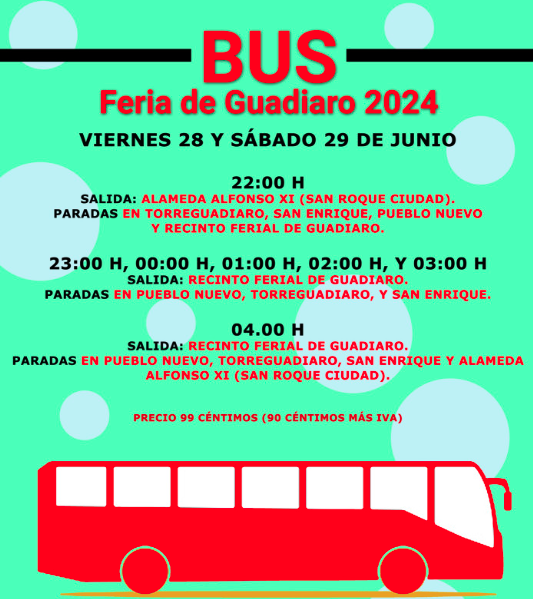 BUS
Feria de Guadiaro 2024

VIERNES 28 Y SÁBADO 29 DE JUNIO

22:00 H
SALIDA: ALAMEDA ALFONSO XI (SAN ROQUE CIUDAD).
PARADAS EN TORREGUADIARO, SAN ENRIQUE, PUEBLO NUEVO Y RECINTO FERIAL DE GUADIARO.

23:00 H, 00:00 H, 01:00 H, 02:00 H, Y 03:00 H
SALIDA: RECINTO FERIAL DE GUADIARO.
PARADAS EN PUEBLO NUEVO, TORREGUADIARO, Y SAN ENRIQUE.

04.00 H
SALIDA: RECINTO FERIAL DE GUADIARO.
PARADAS EN PUEBLO NUEVO, TORREGUADIARO, SAN ENRIQUE Y ALAMEDA ALFONSO XI (SAN ROQUE CIUDAD).

PRECIO 99 CÉNTIMOS (90 CÉNTIMOS MÁS IVA)